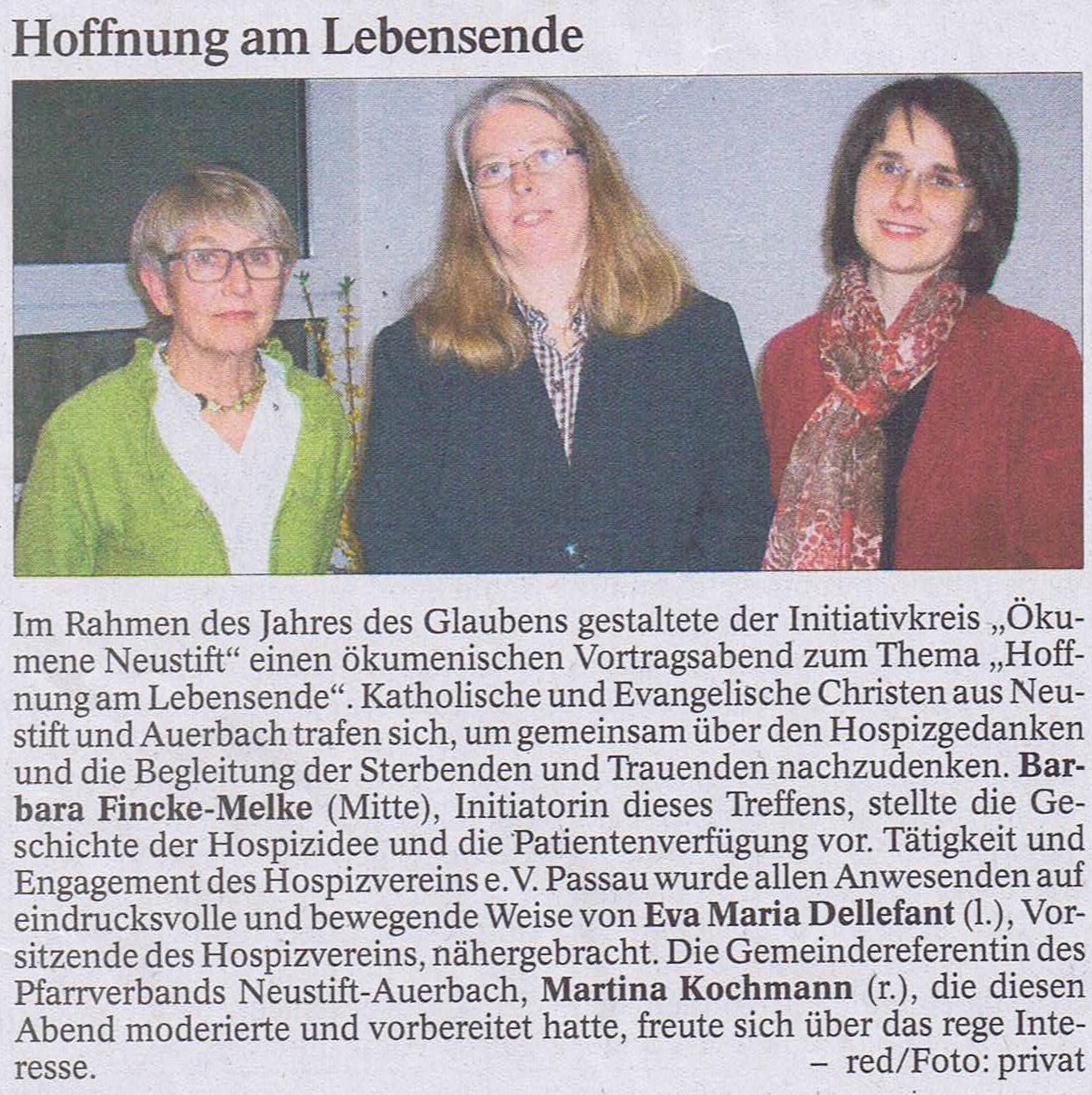 Hoffnung am Lebensende

Im Rahmen des Jahres des Glaubens gestaltete der Initiativkreis „Ökumene Neustift“ einen ökumenischen Vortragsabend zum Thema „Hoffnung am Lebensende“. Katholische und Evangelische Christen aus Neustift und Auerbach trafen sich, um gemeinsam über den Hospizgedanken und die Begleitung der Sterbenden und Trauenden nachzudenken. Barbara Fincke-Melke (Mitte), Initiatorin dieses Treffens, stellte die Geschichte der Hospizidee und die Patientenverfügung vor. Tätigkeit und Engagement des Hospizvereins e. V. Passau wurde allen Anwesenden auf eindrucksvolle und bewegende Weise von Eva Maria Dellefant (l.), Vorsitzende des Hospizvereins, nähergebracht. Die Gemeindereferentin des Pfarrverbands Neustift-Auerbach, Martina Kochmann (r.), die diesen Abend moderierte und vorbereitet hatte, freute sich über das rege Interesse.
– red/Foto: privat